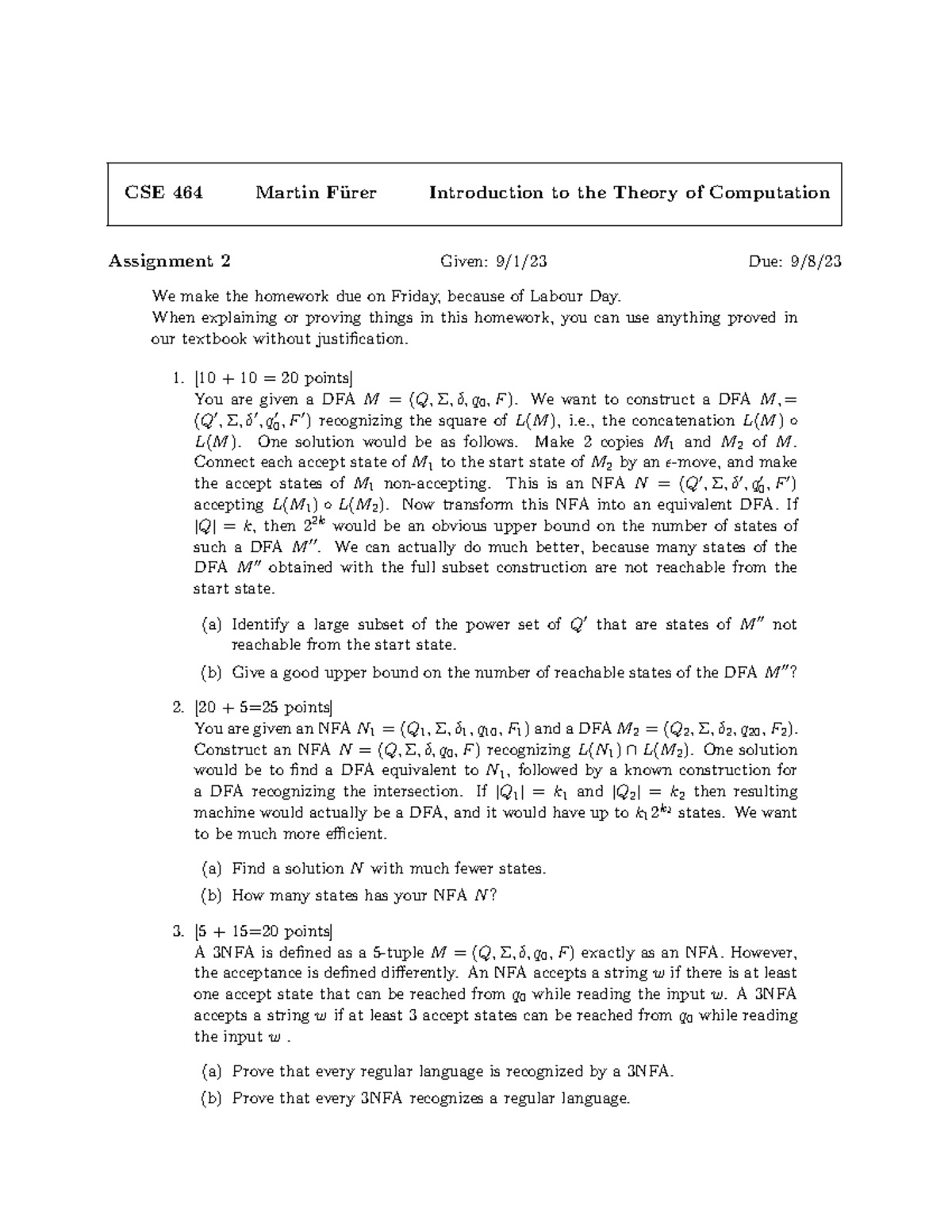 CSE 464 Martin Fürer Introduction to the Theory of Computation

Assignment 2 Given: 9/1/23 Due: 9/8/23

We make the homework due on Friday, because of Labour Day.
When explaining or proving things in this homework, you can use anything proved in our textbook without justification.

1. [10 + 10 = 20 points]
You are given a DFA $M = (Q, \Sigma, \delta, q_0, F)$. We want to construct a DFA $M, = (Q', \Sigma, \delta', q_0', F')$ recognizing the square of $L(M)$, i.e., the concatenation $L(M) \circ L(M)$. One solution would be as follows. Make 2 copies $M_1$ and $M_2$ of $M$. Connect each accept state of $M_1$ to the start state of $M_2$ by an $\epsilon$-move, and make the accept states of $M_1$ non-accepting. This is an NFA $N = (Q', \Sigma, \delta', q_0', F')$ accepting $L(M_1) \circ L(M_2)$. Now transform this NFA into an equivalent DFA. If $|Q| = k$, then $2^{2k}$ would be an obvious upper bound on the number of states of such a DFA $M''$. We can actually do much better, because many states of the DFA $M''$ obtained with the full subset construction are not reachable from the start state.

(a) Identify a large subset of the power set of $Q'$ that are states of $M''$ not reachable from the start state.
(b) Give a good upper bound on the number of reachable states of the DFA $M''$?

2. [20 + 5=25 points]
You are given an NFA $N_1 = (Q_1, \Sigma, \delta_1, q_{10}, F_1)$ and a DFA $M_2 = (Q_2, \Sigma, \delta_2, q_{20}, F_2)$. Construct an NFA $N = (Q, \Sigma, \delta, q_0, F)$ recognizing $L(N_1) \cap L(M_2)$. One solution would be to find a DFA equivalent to $N_1$, followed by a known construction for a DFA recognizing the intersection. If $|Q_1| = k_1$ and $|Q_2| = k_2$ then resulting machine would actually be a DFA, and it would have up to $k_1 2^{k_2}$ states. We want to be much more efficient.

(a) Find a solution $N$ with much fewer states.
(b) How many states has your NFA $N$?

3. [5 + 15=20 points]
A 3NFA is defined as a 5-tuple $M = (Q, \Sigma, \delta, q_0, F)$ exactly as an NFA. However, the acceptance is defined differently. An NFA accepts a string $w$ if there is at least one accept state that can be reached from $q_0$ while reading the input $w$. A 3NFA accepts a string $w$ if at least 3 accept states can be reached from $q_0$ while reading the input $w$ .

(a) Prove that every regular language is recognized by a 3NFA.
(b) Prove that every 3NFA recognizes a regular language.